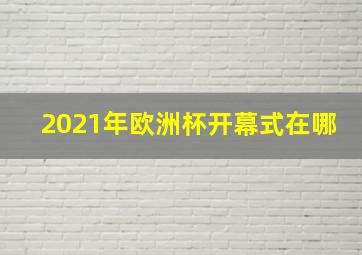 2021年欧洲杯开幕式在哪